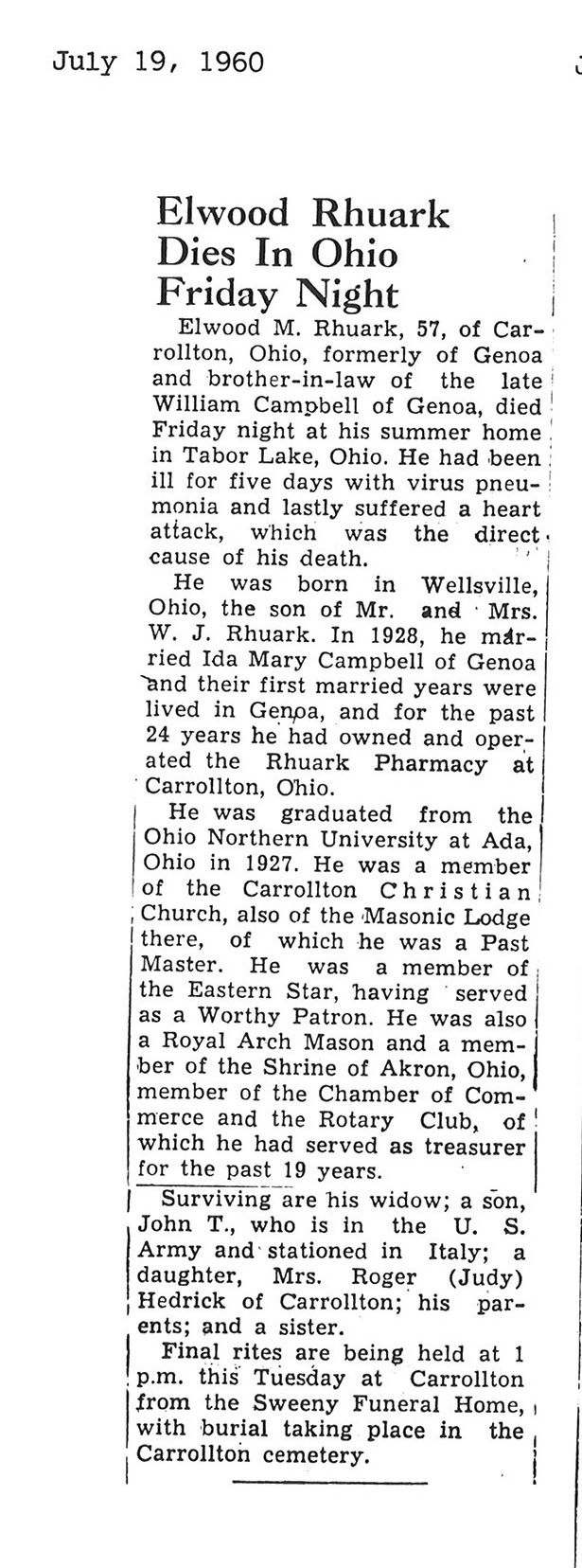 July 19, 1960

Elwood Rhuark Dies In Ohio Friday Night

Elwood M. Rhuark, 57, of Carrollton, Ohio, formerly of Genoa and brother-in-law of the late William Campbell of Genoa, died Friday night at his summer home in Tabor Lake, Ohio. He had been ill for five days with virus pneumonia and lastly suffered a heart attack, which was the direct cause of his death.

He was born in Wellsville, Ohio, the son of Mr. and Mrs. W. J. Rhuark. In 1928, he married Ida Mary Campbell of Genoa and their first married years were lived in Genoa, and for the past 24 years he had owned and operated the Rhuark Pharmacy at Carrollton, Ohio.

He was graduated from the Ohio Northern University at Ada, Ohio in 1927. He was a member of the Carrollton Christian Church, also of the Masonic Lodge there, of which he was a Past Master. He was a member of the Eastern Star, having served as a Worthy Patron. He was also a Royal Arch Mason and a member of the Shrine of Akron, Ohio, member of the Chamber of Commerce and the Rotary Club, of which he had served as treasurer for the past 19 years.

Surviving are his widow; a son, John T., who is in the U. S. Army and stationed in Italy; a daughter, Mrs. Roger (Judy) Hedrick of Carrollton; his parents; and a sister.

Final rites are being held at 1 p.m. this Tuesday at Carrollton from the Sweeny Funeral Home, with burial taking place in the Carrollton cemetery.